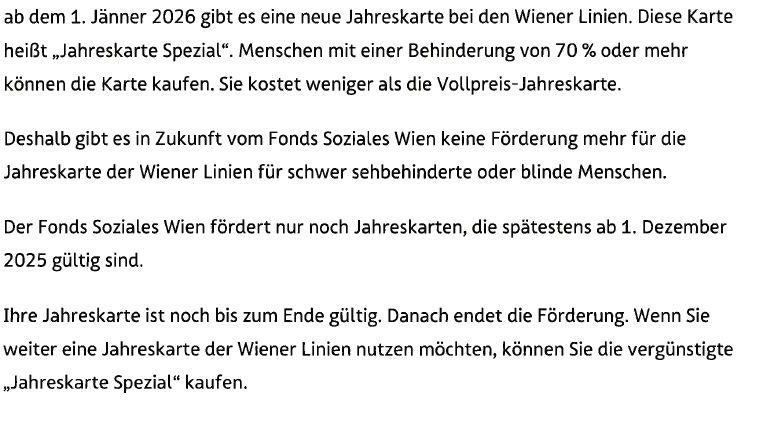 ab dem 1. Jänner 2026 gibt es eine neue Jahreskarte bei den Wiener Linien. Diese Karte heißt „Jahreskarte Spezial“. Menschen mit einer Behinderung von 70 % oder mehr können die Karte kaufen. Sie kostet weniger als die Vollpreis-Jahreskarte.

Deshalb gibt es in Zukunft vom Fonds Soziales Wien keine Förderung mehr für die Jahreskarte der Wiener Linien für schwer sehbehinderte oder blinde Menschen.

Der Fonds Soziales Wien fördert nur noch Jahreskarten, die spätestens ab 1. Dezember 2025 gültig sind.

Ihre Jahreskarte ist noch bis zum Ende gültig. Danach endet die Förderung. Wenn Sie weiter eine Jahreskarte der Wiener Linien nutzen möchten, können Sie die vergünstigte „Jahreskarte Spezial“ kaufen.